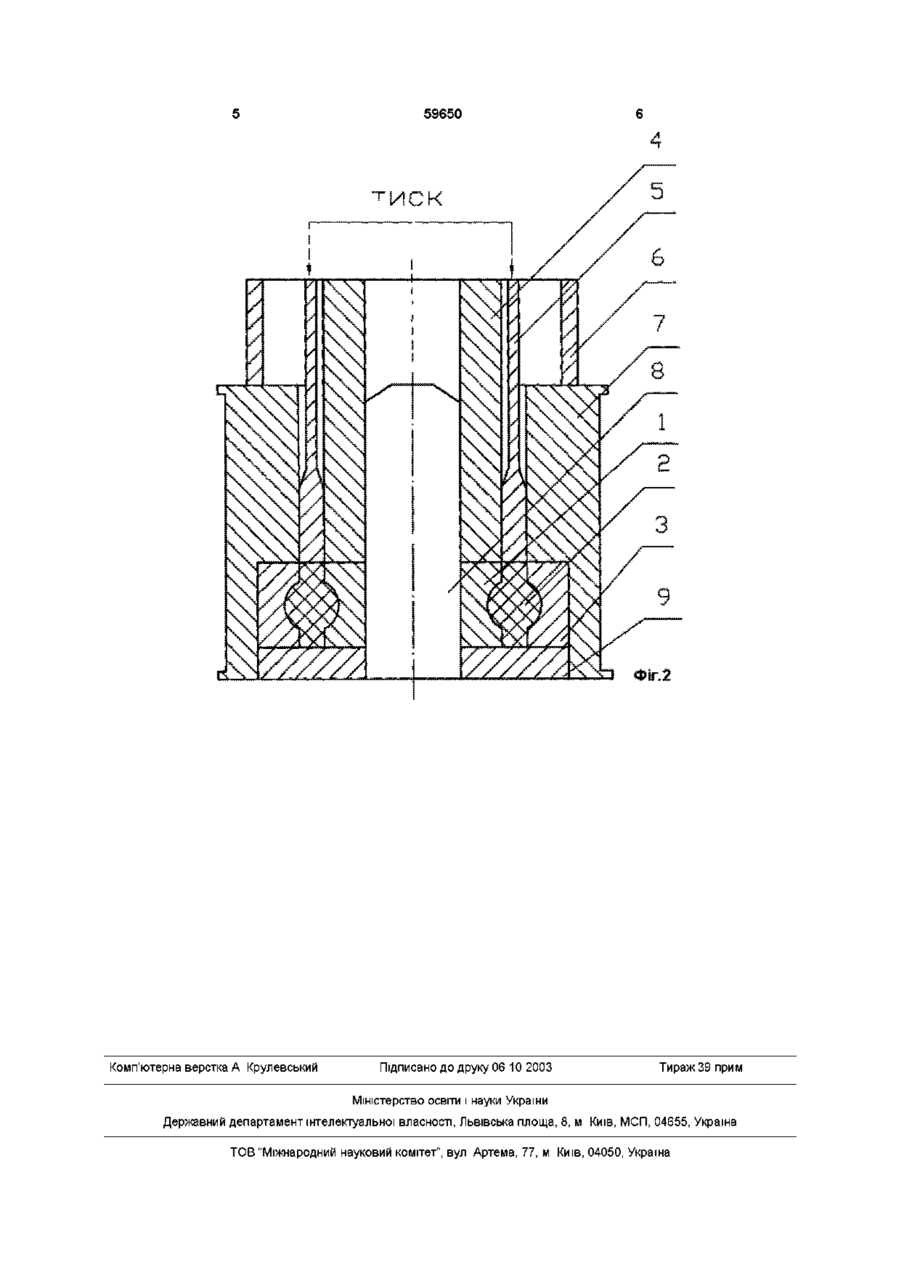 5 59650 6

ТИСК

4
5
6
7
8
1
2
3
9

Фіг.2

Комп'ютерна верстка А Крулевський Підписано до друку 06 10 2003 Тираж 39 прим

Міністерство освіти і науки України
Державний департамент інтелектуальної власності, Львівська площа, 8, м Київ, МСП, 04655, Україна

ТОВ "Міжнародний науковий комітет", вул Артема, 77, м Київ, 04050, Україна